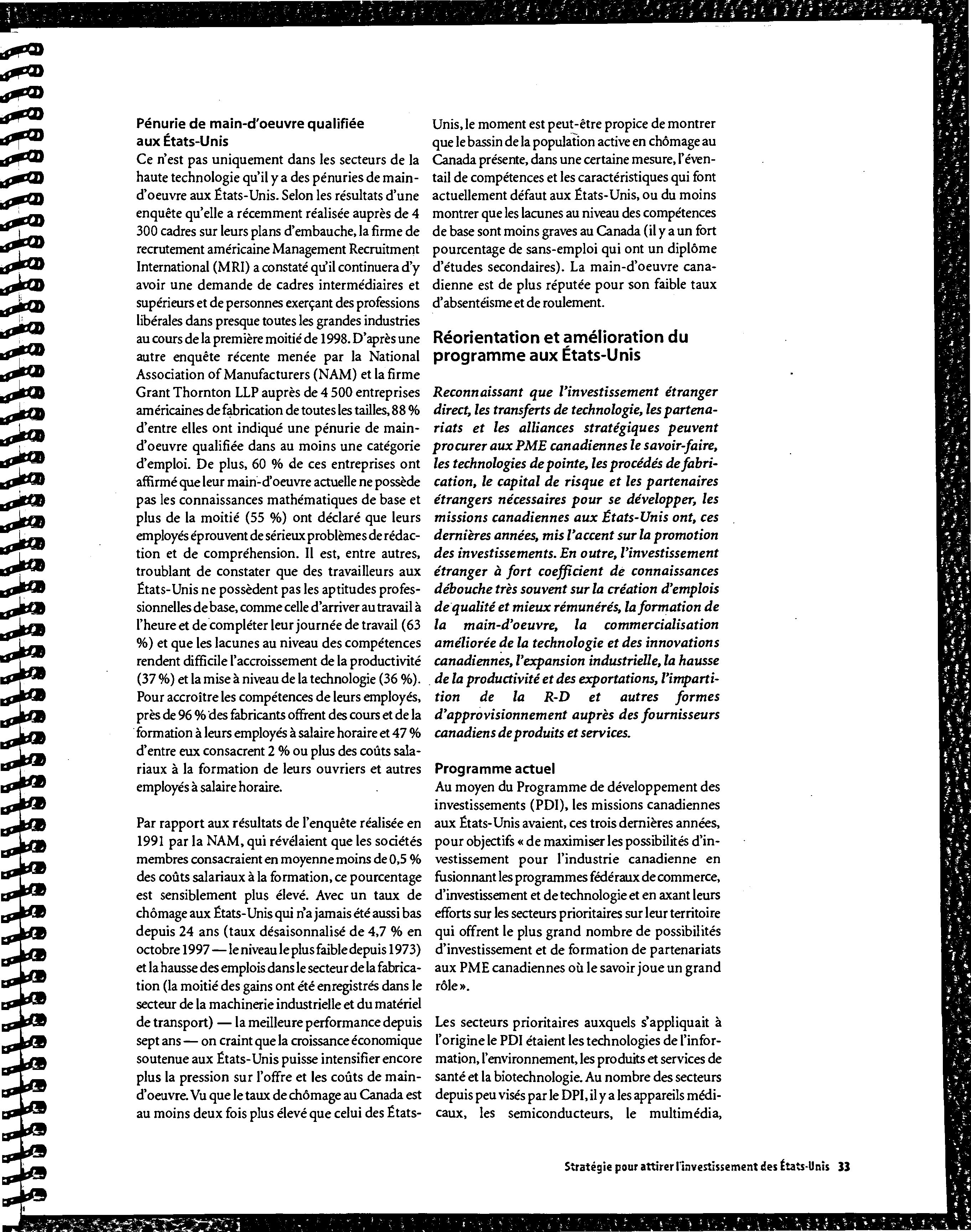 Pénurie de main-d'oeuvre qualifiée aux États-Unis

Ce n'est pas uniquement dans les secteurs de la haute technologie qu'il y a des pénuries de main-d'oeuvre aux États-Unis. Selon les résultats d'une enquête qu'elle a récemment réalisée auprès de 4 300 cadres sur leurs plans d'embauche, la firme de recrutement américaine Management Recruitment International (MRI) a constaté qu'il continuera d'y avoir une demande de cadres intermédiaires et supérieurs et de personnes exerçant des professions libérales dans presque toutes les grandes industries au cours de la première moitié de 1998. D'après une autre enquête récente menée par la National Association of Manufacturers (NAM) et la firme Grant Thornton LLP auprès de 4 500 entreprises américaines de fabrication de toutes les tailles, 88 % d'entre elles ont indiqué une pénurie de main-d'oeuvre qualifiée dans au moins une catégorie d'emploi. De plus, 60 % de ces entreprises ont affirmé que leur main-d'oeuvre actuelle ne possède pas les connaissances mathématiques de base et plus de la moitié (55 %) ont déclaré que leurs employés éprouvent de sérieux problèmes de rédaction et de compréhension. Il est, entre autres, troublant de constater que des travailleurs aux États-Unis ne possèdent pas les aptitudes professionnelles de base, comme celle d'arriver au travail à l'heure et de compléter leur journée de travail (63 %) et que les lacunes au niveau des compétences rendent difficile l'accroissement de la productivité (37 %) et la mise à niveau de la technologie (36 %). Pour accroître les compétences de leurs employés, près de 96 % des fabricants offrent des cours et de la formation à leurs employés à salaire horaire et 47 % d'entre eux consacrent 2 % ou plus des coûts salariaux à la formation de leurs ouvriers et autres employés à salaire horaire.

Par rapport aux résultats de l'enquête réalisée en 1991 par la NAM, qui révélaient que les sociétés membres consacraient en moyenne moins de 0,5 % des coûts salariaux à la formation, ce pourcentage est sensiblement plus élevé. Avec un taux de chômage aux États-Unis qui n'a jamais été aussi bas depuis 24 ans (taux désaisonnalisé de 4,7 % en octobre 1997 — le niveau le plus faible depuis 1973) et la hausse des emplois dans le secteur de la fabrication (la moitié des gains ont été enregistrés dans le secteur de la machinerie industrielle et du matériel de transport) — la meilleure performance depuis sept ans — on craint que la croissance économique soutenue aux États-Unis puisse intensifier encore plus la pression sur l'offre et les coûts de main-d'oeuvre. Vu que le taux de chômage au Canada est au moins deux fois plus élevé que celui des États-Unis, le moment est peut-être propice de montrer que le bassin de la population active en chômage au Canada présente, dans une certaine mesure, l'éventail de compétences et les caractéristiques qui font actuellement défaut aux États-Unis, ou du moins montrer que les lacunes au niveau des compétences de base sont moins graves au Canada (il y a un fort pourcentage de sans-emploi qui ont un diplôme d'études secondaires). La main-d'oeuvre canadienne est de plus réputée pour son faible taux d'absentéisme et de roulement.

Réorientation et amélioration du programme aux États-Unis

Reconnaissant que l'investissement étranger direct, les transferts de technologie, les partenariats et les alliances stratégiques peuvent procurer aux PME canadiennes le savoir-faire, les technologies de pointe, les procédés de fabrication, le capital de risque et les partenaires étrangers nécessaires pour se développer, les missions canadiennes aux États-Unis ont, ces dernières années, mis l'accent sur la promotion des investissements. En outre, l'investissement étranger à fort coefficient de connaissances débouche très souvent sur la création d'emplois de qualité et mieux rémunérés, la formation de la main-d'oeuvre, la commercialisation améliorée de la technologie et des innovations canadiennes, l'expansion industrielle, la hausse de la productivité et des exportations, l'impartition de la R-D et autres formes d'approvisionnement auprès des fournisseurs canadiens de produits et services.

Programme actuel

Au moyen du Programme de développement des investissements (PDI), les missions canadiennes aux États-Unis avaient, ces trois dernières années, pour objectifs « de maximiser les possibilités d'investissement pour l'industrie canadienne en fusionnant les programmes fédéraux de commerce, d'investissement et de technologie et en axant leurs efforts sur les secteurs prioritaires sur leur territoire qui offrent le plus grand nombre de possibilités d'investissement et de formation de partenariats aux PME canadiennes où le savoir joue un grand rôle ».

Les secteurs prioritaires auxquels s'appliquait à l'origine le PDI étaient les technologies de l'information, l'environnement, les produits et services de santé et la biotechnologie. Au nombre des secteurs depuis peu visés par le DPI, il y a les appareils médicaux, les semiconducteurs, le multimédia,

Stratégie pour attirer l'investissement des États-Unis 33